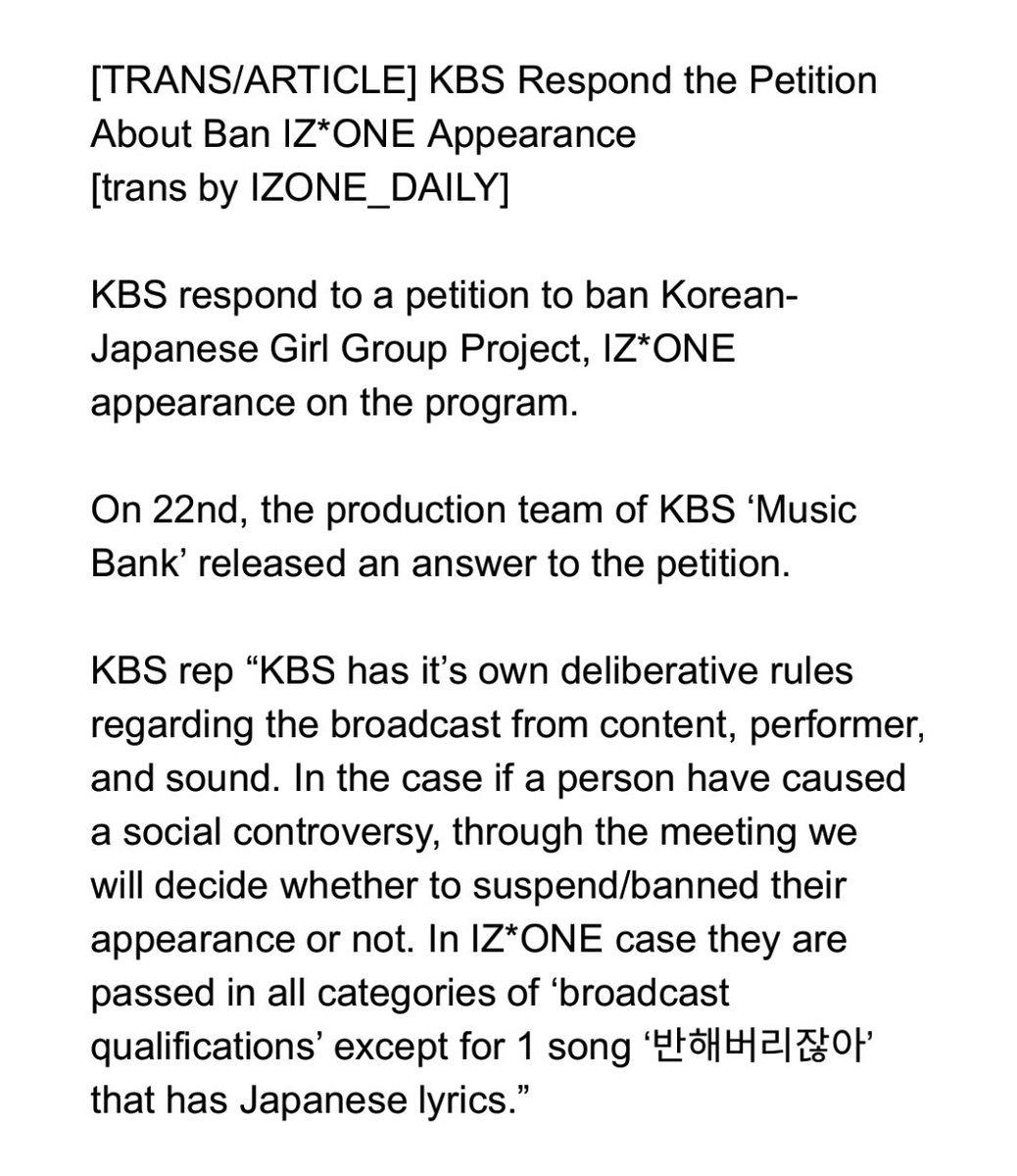 [TRANS/ARTICLE] KBS Respond the Petition About Ban IZ*ONE Appearance
[trans by IZONE_DAILY]

KBS respond to a petition to ban Korean-Japanese Girl Group Project, IZ*ONE appearance on the program.

On 22nd, the production team of KBS ‘Music Bank’ released an answer to the petition.

KBS rep “KBS has it’s own deliberative rules regarding the broadcast from content, performer, and sound. In the case if a person have caused a social controversy, through the meeting we will decide whether to suspend/banned their appearance or not. In IZ*ONE case they are passed in all categories of ‘broadcast qualifications’ except for 1 song ‘반해버리잖아’ that has Japanese lyrics.”